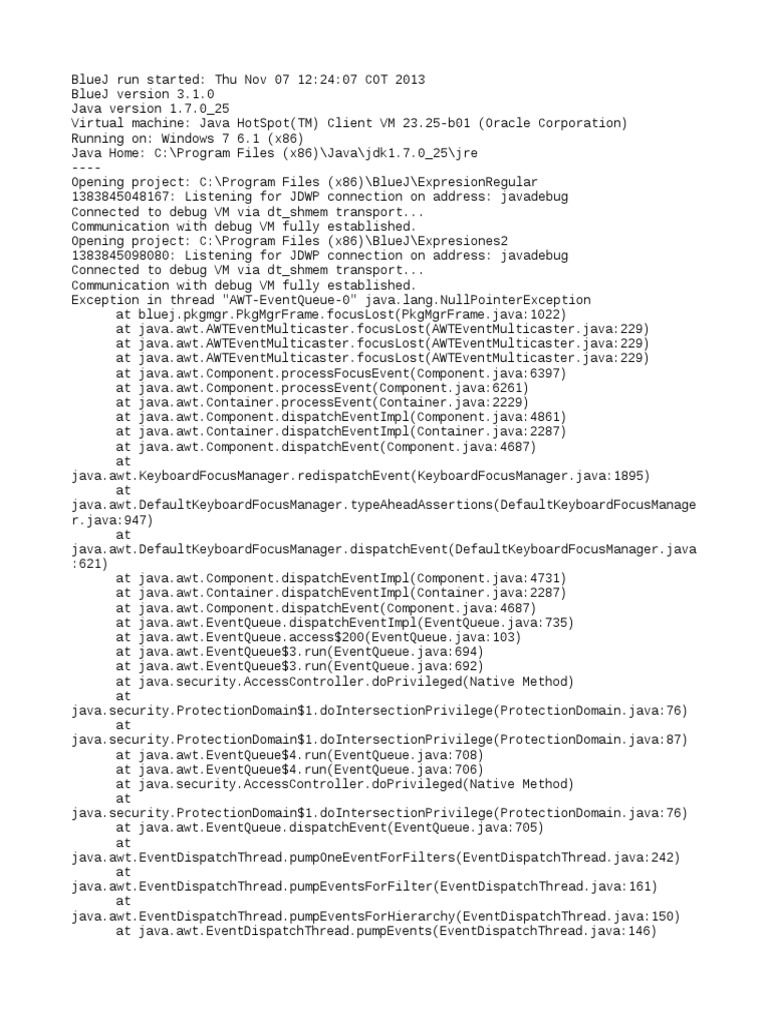 BlueJ run started: Thu Nov 07 12:24:07 COT 2013
BlueJ version 3.1.0
Java version 1.7.0_25
Virtual machine: Java HotSpot(TM) Client VM 23.25-b01 (Oracle Corporation)
Running on: Windows 7 6.1 (x86)
Java Home: C:\Program Files (x86)\Java\jdk1.7.0_25\jre
----
Opening project: C:\Program Files (x86)\BlueJ\ExpresionRegular
1383845048167: Listening for JDWP connection on address: javadebug
Connected to debug VM via dt_shmem transport...
Communication with debug VM fully established.
Opening project: C:\Program Files (x86)\BlueJ\Expresiones2
1383845098080: Listening for JDWP connection on address: javadebug
Connected to debug VM via dt_shmem transport...
Communication with debug VM fully established.
Exception in thread "AWT-EventQueue-0" java.lang.NullPointerException
at bluej.pkgmgr.PkgMgrFrame.focusLost(PkgMgrFrame.java:1022)
at java.awt.AWTEventMulticaster.focusLost(AWTEventMulticaster.java:229)
at java.awt.AWTEventMulticaster.focusLost(AWTEventMulticaster.java:229)
at java.awt.AWTEventMulticaster.focusLost(AWTEventMulticaster.java:229)
at java.awt.Component.processFocusEvent(Component.java:6397)
at java.awt.Component.processEvent(Component.java:6261)
at java.awt.Container.processEvent(Container.java:2229)
at java.awt.Component.dispatchEventImpl(Component.java:4861)
at java.awt.Container.dispatchEventImpl(Container.java:2287)
at java.awt.Component.dispatchEvent(Component.java:4687)
at
java.awt.KeyboardFocusManager.redispatchEvent(KeyboardFocusManager.java:1895)
at
java.awt.DefaultKeyboardFocusManager.typeAheadAssertions(DefaultKeyboardFocusManager.java:947)
at
java.awt.DefaultKeyboardFocusManager.dispatchEvent(DefaultKeyboardFocusManager.java:621)
at java.awt.Component.dispatchEventImpl(Component.java:4731)
at java.awt.Container.dispatchEventImpl(Container.java:2287)
at java.awt.Component.dispatchEvent(Component.java:4687)
at java.awt.EventQueue.dispatchEventImpl(EventQueue.java:735)
at java.awt.EventQueue.access$200(EventQueue.java:103)
at java.awt.EventQueue$3.run(EventQueue.java:694)
at java.awt.EventQueue$3.run(EventQueue.java:692)
at java.security.AccessController.doPrivileged(Native Method)
at
java.security.ProtectionDomain$1.doIntersectionPrivilege(ProtectionDomain.java:76)
at
java.security.ProtectionDomain$1.doIntersectionPrivilege(ProtectionDomain.java:87)
at java.awt.EventQueue$4.run(EventQueue.java:708)
at java.awt.EventQueue$4.run(EventQueue.java:706)
at java.security.AccessController.doPrivileged(Native Method)
at
java.security.ProtectionDomain$1.doIntersectionPrivilege(ProtectionDomain.java:76)
at java.awt.EventQueue.dispatchEvent(EventQueue.java:705)
at
java.awt.EventDispatchThread.pumpOneEventForFilters(EventDispatchThread.java:242)
at
java.awt.EventDispatchThread.pumpEventsForFilter(EventDispatchThread.java:161)
at
java.awt.EventDispatchThread.pumpEventsForHierarchy(EventDispatchThread.java:150)
at java.awt.EventDispatchThread.pumpEvents(EventDispatchThread.java:146)